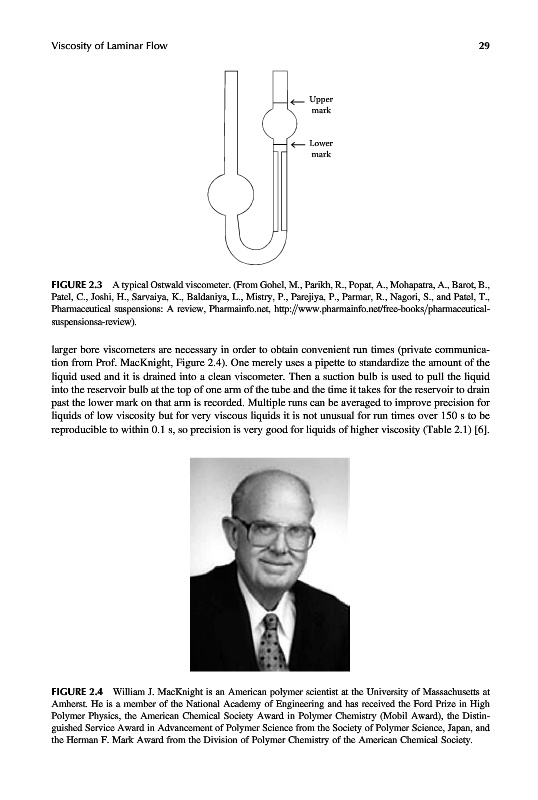 Viscosity of Laminar Flow

29

Upper mark

Lower mark

FIGURE 2.3 A typical Ostwald viscometer. (From Gohel, M., Parikh, R., Popat, A., Mohapatra, A., Barot, B., Patel, C., Joshi, H., Sarvaiya, K., Baldaniya, L., Mistry, P., Parejiya, P., Parmar, R., Nagori, S., and Patel, T., Pharmaceutical suspensions: A review, Pharmainfo.net, http://www.pharmainfo.net/free-books/pharmaceutical-suspensionsa-review).

larger bore viscometers are necessary in order to obtain convenient run times (private communication from Prof. MacKnight, Figure 2.4). One merely uses a pipette to standardize the amount of the liquid used and it is drained into a clean viscometer. Then a suction bulb is used to pull the liquid into the reservoir bulb at the top of one arm of the tube and the time it takes for the reservoir to drain past the lower mark on that arm is recorded. Multiple runs can be averaged to improve precision for liquids of low viscosity but for very viscous liquids it is not unusual for run times over 150 s to be reproducible to within 0.1 s, so precision is very good for liquids of higher viscosity (Table 2.1) [6].

FIGURE 2.4 William J. MacKnight is an American polymer scientist at the University of Massachusetts at Amherst. He is a member of the National Academy of Engineering and has received the Ford Prize in High Polymer Physics, the American Chemical Society Award in Polymer Chemistry (Mobil Award), the Distinguished Service Award in Advancement of Polymer Science from the Society of Polymer Science, Japan, and the Herman F. Mark Award from the Division of Polymer Chemistry of the American Chemical Society.